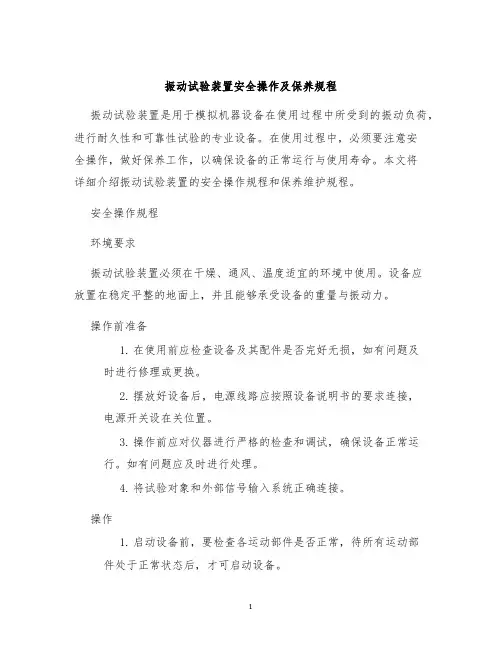 振动试验装置安全操作及保养规程

振动试验装置是用于模拟机器设备在使用过程中所受到的振动负荷，进行耐久性和可靠性试验的专业设备。在使用过程中，必须要注意安全操作，做好保养工作，以确保设备的正常运行与使用寿命。本文将详细介绍振动试验装置的安全操作规程和保养维护规程。

安全操作规程

环境要求

振动试验装置必须在干燥、通风、温度适宜的环境中使用。设备应放置在稳定平整的地面上，并且能够承受设备的重量与振动力。

操作前准备

1. 在使用前应检查设备及其配件是否完好无损，如有问题及时进行修理或更换。

2. 摆放好设备后，电源线路应按照设备说明书的要求连接，电源开关设在关位置。

3. 操作前应对仪器进行严格的检查和调试，确保设备正常运行。如有问题应及时进行处理。

4. 将试验对象和外部信号输入系统正确连接。

操作

1. 启动设备前，要检查各运动部件是否正常，待所有运动部件处于正常状态后，才可启动设备。

1